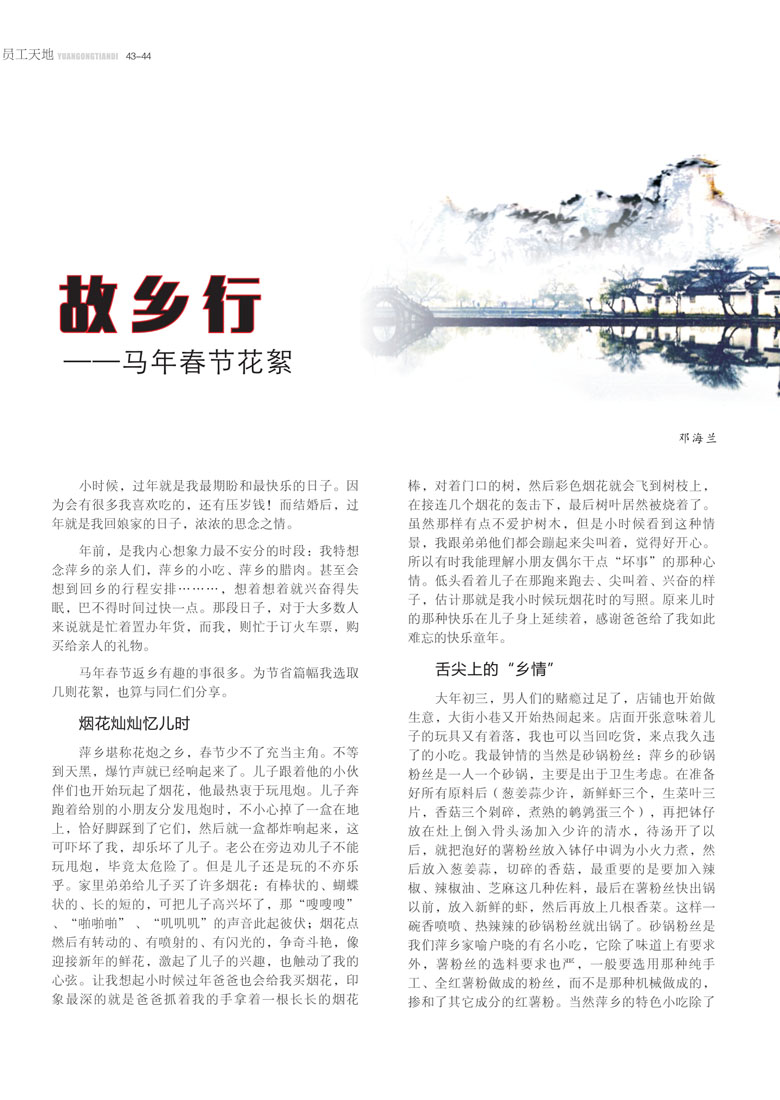 员工天地 YUANGONGTIANDI 43–44

故乡行

——马年春节花絮

邓海兰

小时候，过年就是我最期盼和最快乐的日子。因为会有很多我喜欢吃的，还有压岁钱！而结婚后，过年就是我回娘家的日子，浓浓的思念之情。

年前，是我内心想象力最不安分的时段：我特想念萍乡的亲人们，萍乡的小吃、萍乡的腊肉。甚至会想到回乡的行程安排………，想着想着就兴奋得失眠，巴不得时间过快一点。那段日子，对于大多数人来说就是忙着置办年货，而我，则忙于订火车票，购买给亲人的礼物。

马年春节返乡有趣的事很多。为节省篇幅我选取几则花絮，也算与同仁们分享。

烟花灿灿忆儿时

萍乡堪称花炮之乡，春节少不了充当主角。不等到天黑，爆竹声就已经响起来了。儿子跟着他的小伙伴们也开始玩起了烟花，他最热衷于玩甩炮。儿子奔跑着给别的小朋友分发甩炮时，不小心掉了一盒在地上，恰好脚踩到了它们，然后就一盒都炸响起来，这可吓坏了我，却乐坏了儿子。老公在旁边劝儿子不能玩甩炮，毕竟太危险了。但是儿子还是玩的不亦乐乎。家里弟弟给儿子买了许多烟花：有棒状的、蝴蝶状的、长的短的，可把儿子高兴坏了，那“嗖嗖嗖”、“啪啪啪”、“叽叽叽”的声音此起彼伏；烟花点燃后有转动的、有喷射的、有闪光的，争奇斗艳，像迎接新年的鲜花，激起了儿子的兴趣，也触动了我的心弦。让我想起小时候过年爸爸也会给我买烟花，印象最深的就是爸爸抓着我的手拿着一根长长的烟花棒，对着门口的树，然后彩色烟花就会飞到树枝上，在接连几个烟花的轰击下，最后树叶居然被烧着了。虽然那样有点不爱护树木，但是小时候看到这种情景，我跟弟弟他们都会蹦起来尖叫着，觉得好开心。所以有时我能理解小朋友偶尔干点“坏事”的那种心情。低头看着儿子在那跑来跑去、尖叫着、兴奋的样子，估计那就是我小时候玩烟花时的写照。原来儿时的那种快乐在儿子身上延续着，感谢爸爸给了我如此难忘的快乐童年。

舌尖上的“乡情”

大年初三，男人们的赌瘾过足了，店铺也开始做生意，大街小巷又开始热闹起来。店面开张意味着儿子的玩具又有着落，我也可以当回吃货，来点我久违了的小吃。我最钟情的当然是砂锅粉丝：萍乡的砂锅粉丝是一人一个砂锅，主要是出于卫生考虑。在准备好所有原料后（葱姜蒜少许，新鲜虾三个，生菜叶三片，香菇三个剁碎，煮熟的鹌鹑蛋三个），再把钵仔放在灶上倒入骨头汤加入少许的清水，待汤开了以后，就把泡好的薯粉丝放入钵仔中调为小火力煮，然后放入葱姜蒜，切碎的香菇，最重要的是要加入辣椒、辣椒油、芝麻这几种佐料，最后在薯粉丝快出锅以前，放入新鲜的虾，然后再放上几根香菜。这样一碗香喷喷、热辣辣的砂锅粉丝就出锅了。砂锅粉丝是我们萍乡家喻户晓的有名小吃，它除了味道上有要求外，薯粉丝的选料要求也严，一般要选用那种纯手工、全红薯粉做成的粉丝，而不是那种机械做成的，掺和了其它成分的红薯粉。当然萍乡的特色小吃除了